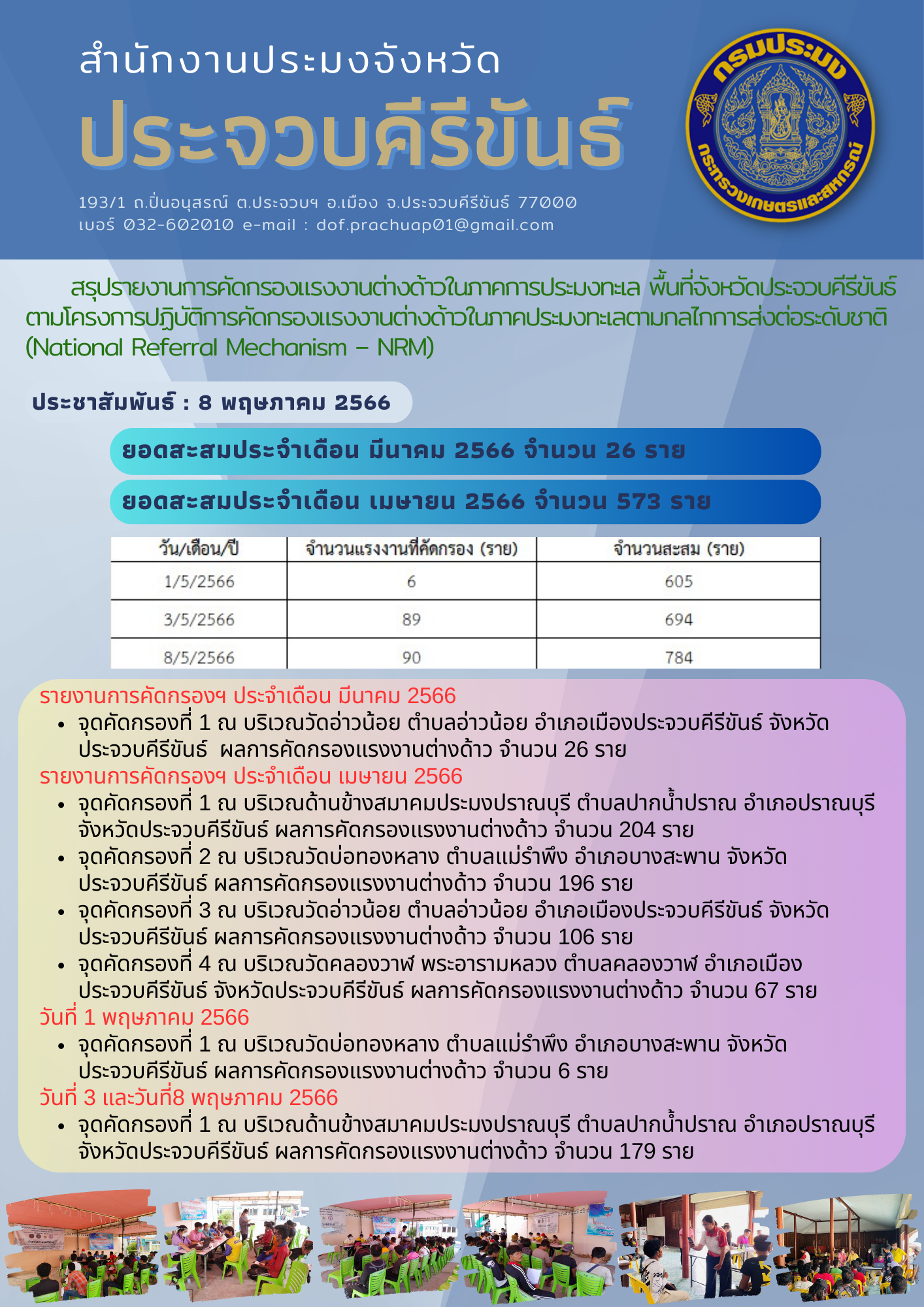 สำนักงานประมงจังหวัด
ประจวบคีรีขันธ์

193/1 ถ.ปิ่นอนุสรณ์ ต.ประจวบฯ อ.เมือง จ.ประจวบคีรีขันธ์ 77000
เบอร์ 032-602010 e-mail : dof.prachuap01@gmail.com

กรมประมง
กระทรวงเกษตรและสหกรณ์

สรุปรายงานการคัดกรองแรงงานต่างด้าวในภาคการประมงทะเล พื้นที่จังหวัดประจวบคีรีขันธ์ ตามโครงการปฏิบัติการคัดกรองแรงงานต่างด้าวในภาคประมงทะเลตามกลไกการส่งต่อระดับชาติ (National Referral Mechanism – NRM)

ประชาสัมพันธ์ : 8 พฤษภาคม 2566

ยอดสะสมประจำเดือน มีนาคม 2566 จำนวน 26 ราย

ยอดสะสมประจำเดือน เมษายน 2566 จำนวน 573 ราย

| วัน/เดือน/ปี | จำนวนแรงงานที่คัดกรอง (ราย) | จำนวนสะสม (ราย) |
|---|---|---|
| 1/5/2566 | 6 | 605 |
| 3/5/2566 | 89 | 694 |
| 8/5/2566 | 90 | 784 |

รายงานการคัดกรองฯ ประจำเดือน มีนาคม 2566
• จุดคัดกรองที่ 1 ณ บริเวณวัดอ่าวน้อย ตำบลอ่าวน้อย อำเภอเมืองประจวบคีรีขันธ์ จังหวัดประจวบคีรีขันธ์ ผลการคัดกรองแรงงานต่างด้าว จำนวน 26 ราย
รายงานการคัดกรองฯ ประจำเดือน เมษายน 2566
• จุดคัดกรองที่ 1 ณ บริเวณด้านข้างสมาคมประมงปราณบุรี ตำบลปากน้ำปราณ อำเภอปราณบุรี จังหวัดประจวบคีรีขันธ์ ผลการคัดกรองแรงงานต่างด้าว จำนวน 204 ราย
• จุดคัดกรองที่ 2 ณ บริเวณวัดบ่อทองหลาง ตำบลแม่รำพึง อำเภอบางสะพาน จังหวัดประจวบคีรีขันธ์ ผลการคัดกรองแรงงานต่างด้าว จำนวน 196 ราย
• จุดคัดกรองที่ 3 ณ บริเวณวัดอ่าวน้อย ตำบลอ่าวน้อย อำเภอเมืองประจวบคีรีขันธ์ จังหวัดประจวบคีรีขันธ์ ผลการคัดกรองแรงงานต่างด้าว จำนวน 106 ราย
• จุดคัดกรองที่ 4 ณ บริเวณวัดคลองวาฬ พระอารามหลวง ตำบลคลองวาฬ อำเภอเมืองประจวบคีรีขันธ์ จังหวัดประจวบคีรีขันธ์ ผลการคัดกรองแรงงานต่างด้าว จำนวน 67 ราย
วันที่ 1 พฤษภาคม 2566
• จุดคัดกรองที่ 1 ณ บริเวณวัดบ่อทองหลาง ตำบลแม่รำพึง อำเภอบางสะพาน จังหวัดประจวบคีรีขันธ์ ผลการคัดกรองแรงงานต่างด้าว จำนวน 6 ราย
วันที่ 3 และวันที่8 พฤษภาคม 2566
• จุดคัดกรองที่ 1 ณ บริเวณด้านข้างสมาคมประมงปราณบุรี ตำบลปากน้ำปราณ อำเภอปราณบุรี จังหวัดประจวบคีรีขันธ์ ผลการคัดกรองแรงงานต่างด้าว จำนวน 179 ราย